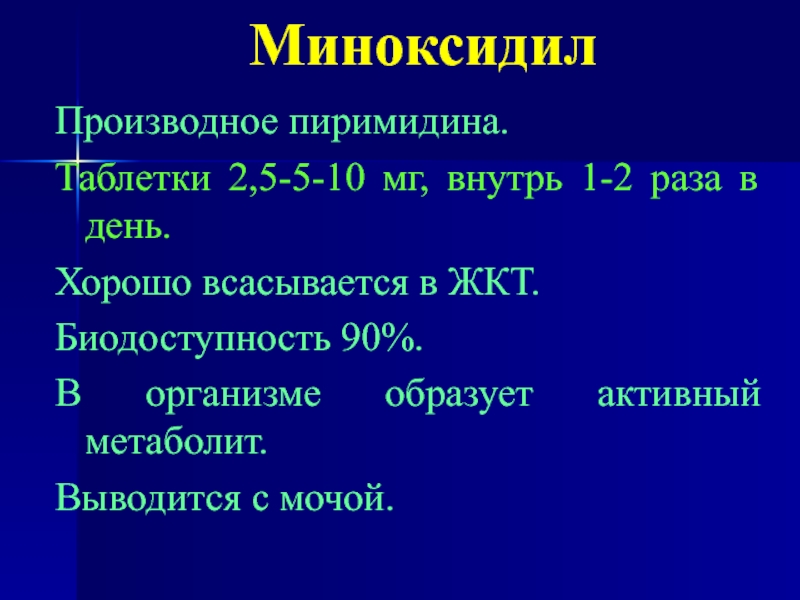 Миноксидил

Производное пиримидина.

Таблетки 2,5-5-10 мг, внутрь 1-2 раза в день.

Хорошо всасывается в ЖКТ.

Биодоступность 90%.

В организме образует активный метаболит.

Выводится с мочой.